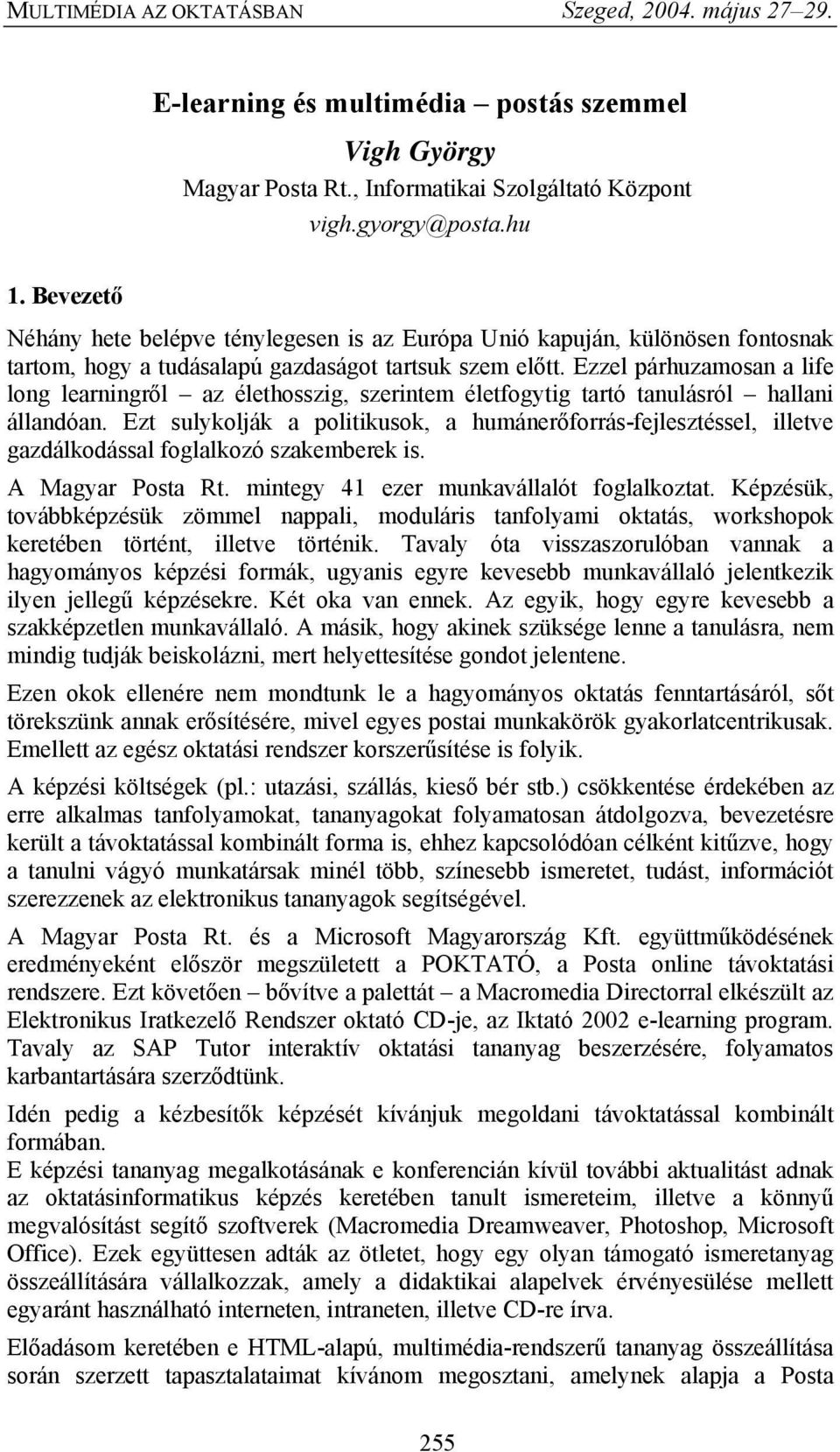 MULTIMÉDIA AZ OKTATÁSBAN Szeged, 2004. május 27–29.

E-learning és multimédia – postás szemmel

Vigh György

Magyar Posta Rt., Informatikai Szolgáltató Központ

vigh.gyorgy@posta.hu

1. Bevezető

Néhány hete belépve ténylegesen is az Európa Unió kapuján, különösen fontosnak tartom, hogy a tudásalapú gazdaságot tartsuk szem előtt. Ezzel párhuzamosan a life long learningről – az élethosszig, szerintem életfogytig tartó tanulásról – hallani állandóan. Ezt sulykolják a politikusok, a humánerőforrás-fejlesztéssel, illetve gazdálkodással foglalkozó szakemberek is.

A Magyar Posta Rt. mintegy 41 ezer munkavállalót foglalkoztat. Képzésük, továbbképzésük zömmel nappali, moduláris tanfolyami oktatás, workshopok keretében történt, illetve történik. Tavaly óta visszaszorulóban vannak a hagyományos képzési formák, ugyanis egyre kevesebb munkavállaló jelentkezik ilyen jellegű képzésekre. Két oka van ennek. Az egyik, hogy egyre kevesebb a szakképzetlen munkavállaló. A másik, hogy akinek szüksége lenne a tanulásra, nem mindig tudják beiskolázni, mert helyettesítése gondot jelentene.

Ezen okok ellenére nem mondtunk le a hagyományos oktatás fenntartásáról, sőt törekszünk annak erősítésére, mivel egyes postai munkakörök gyakorlatcentrikusak. Emellett az egész oktatási rendszer korszerűsítése is folyik.

A képzési költségek (pl.: utazási, szállás, kieső bér stb.) csökkentése érdekében az erre alkalmas tanfolyamokat, tananyagokat folyamatosan átdolgozva, bevezetésre került a távoktatással kombinált forma is, ehhez kapcsolódóan célként kitűzve, hogy a tanulni vágyó munkatársak minél több, színesebb ismeretet, tudást, információt szerezzenek az elektronikus tananyagok segítségével.

A Magyar Posta Rt. és a Microsoft Magyarország Kft. együttműködésének eredményeként először megszületett a POKTATÓ, a Posta online távoktatási rendszere. Ezt követően – bővítve a palettát – a Macromedia Directorral elkészült az Elektronikus Iratkezelő Rendszer oktató CD-je, az Iktató 2002 e-learning program. Tavaly az SAP Tutor interaktív oktatási tananyag beszerzésére, folyamatos karbantartására szerződtünk.

Idén pedig a kézbesítők képzését kívánjuk megoldani távoktatással kombinált formában.

E képzési tananyag megalkotásának e konferencián kívül további aktualitást adnak az oktatásinformatikus képzés keretében tanult ismereteim, illetve a könnyű megvalósítást segítő szoftverek (Macromedia Dreamweaver, Photoshop, Microsoft Office). Ezek együttesen adták az ötletet, hogy egy olyan támogató ismeretanyag összeállítására vállalkozzak, amely a didaktikai alapelvek érvényesülése mellett egyaránt használható interneten, intraneten, illetve CD-re írva.

Előadásom keretében e HTML-alapú, multimédia-rendszerű tananyag összeállítása során szerzett tapasztalataimat kívánom megosztani, amelynek alapja a Posta

255